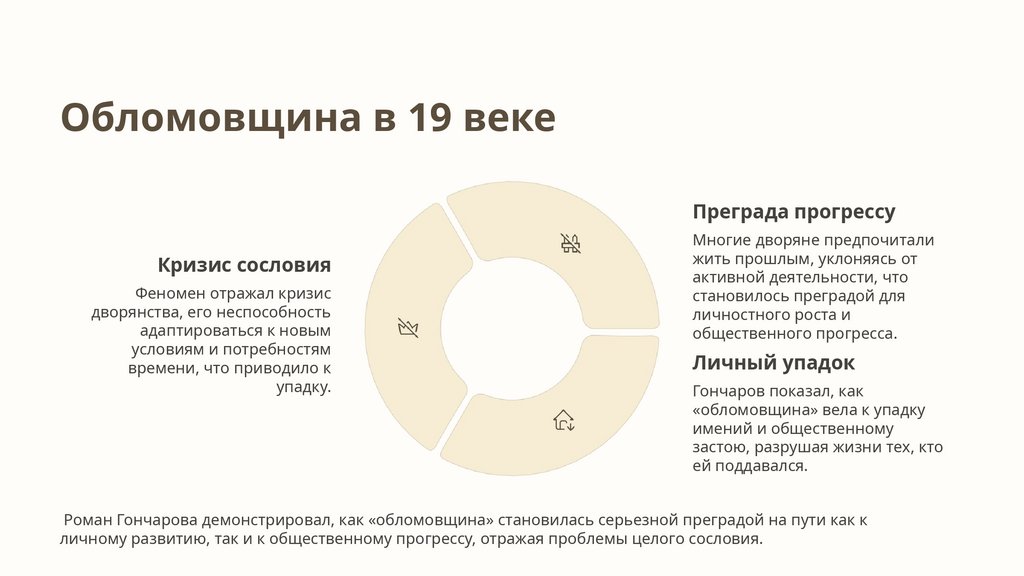 Обломовщина в 19 веке

Кризис сословия

Феномен отражал кризис дворянства, его неспособность адаптироваться к новым условиям и потребностям времени, что приводило к упадку.

Преграда прогрессу

Многие дворяне предпочитали жить прошлым, уклоняясь от активной деятельности, что становилось преградой для личностного роста и общественного прогресса.

Личный упадок

Гончаров показал, как «обломовщина» вела к упадку имений и общественному застою, разрушая жизни тех, кто ей поддавался.

Роман Гончарова демонстрировал, как «обломовщина» становилась серьезной преградой на пути как к личному развитию, так и к общественному прогрессу, отражая проблемы целого сословия.